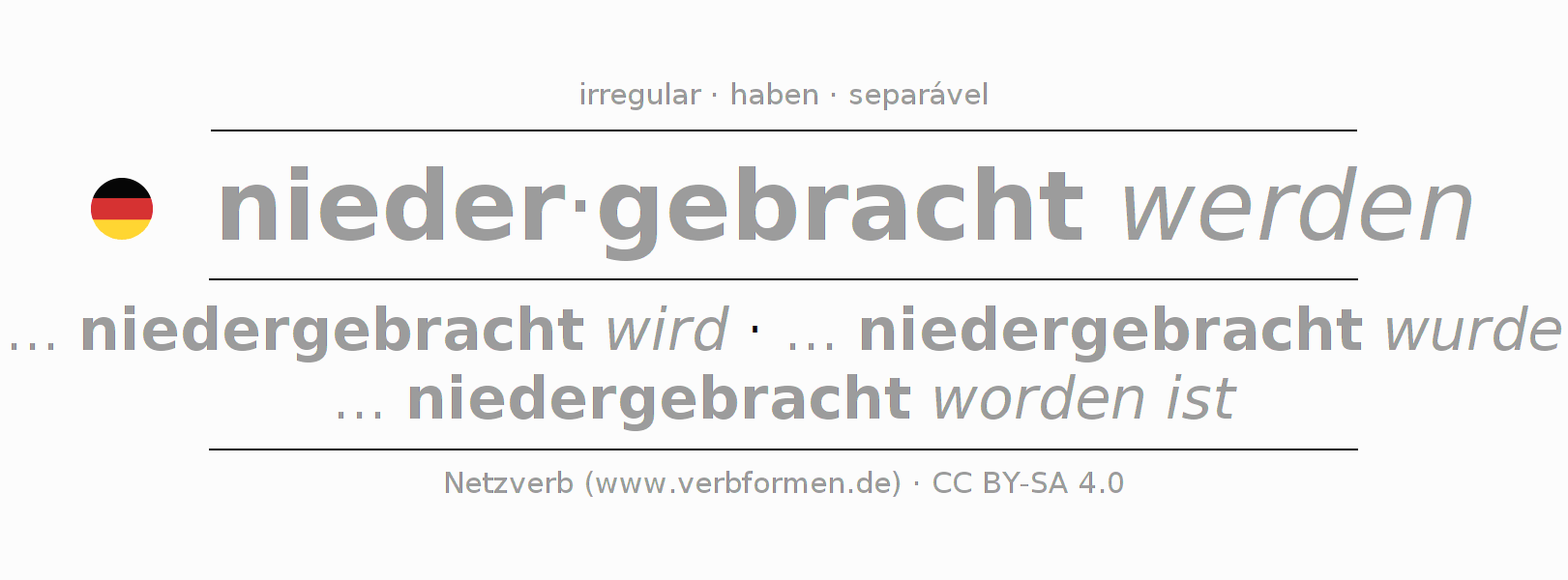 irregular · haben · separável

nieder·gebracht werden

... niedergebracht wird · ... niedergebracht wurde
... niedergebracht worden ist

Netzverb (www.verbformen.de) · CC BY-SA 4.0